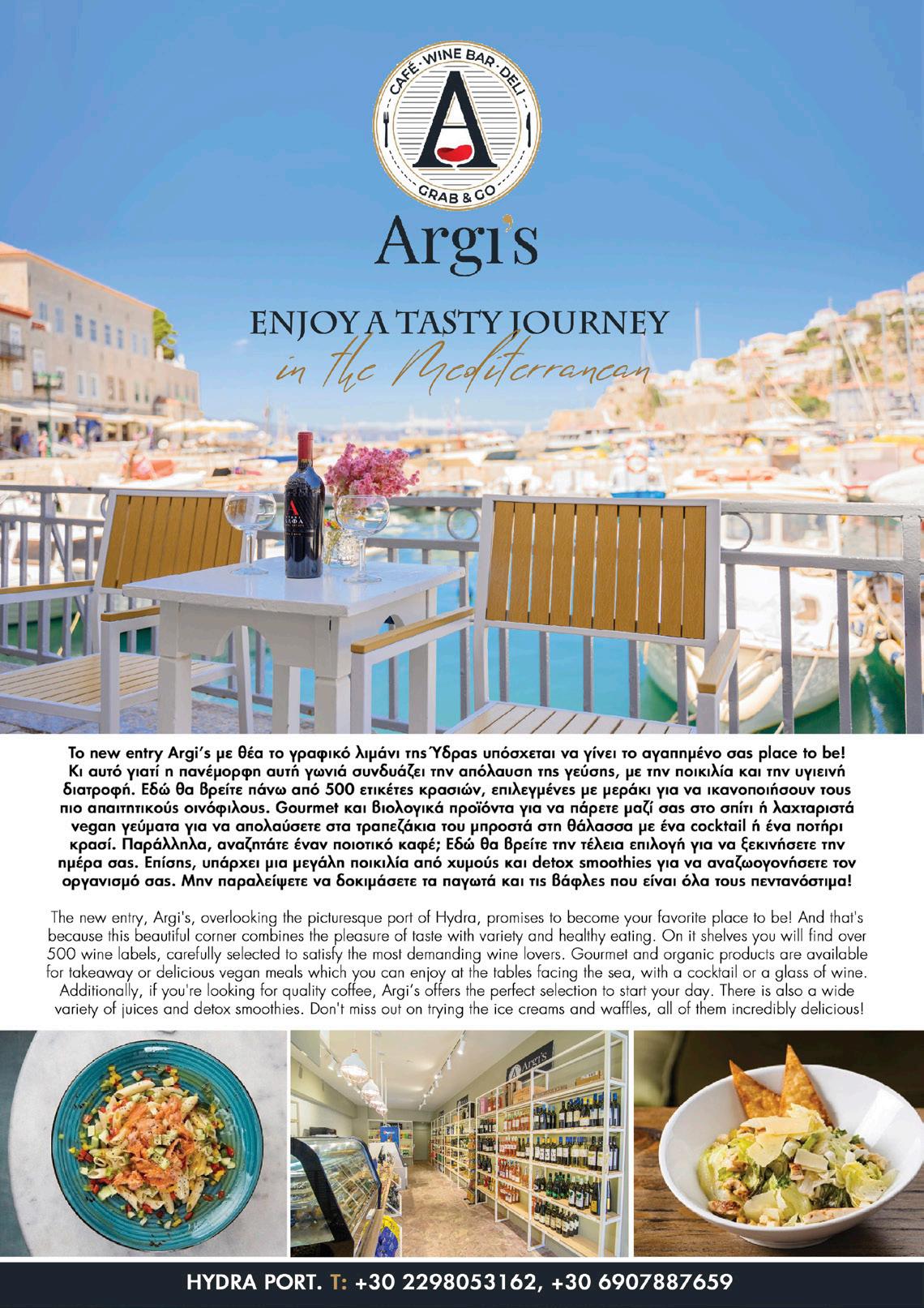 CAFÉ · WINE BAR · DELI

A

GRAB & GO

Argi's

ENJOY A TASTY JOURNEY
in the Mediterranean

Το new entry Argi's με θέα το γραφικό λιμάνι της Ύδρας υπόσχεται να γίνει το αγαπημένο σας place to be! Κι αυτό γιατί η πανέμορφη αυτή γωνιά συνδυάζει την απόλαυση της γεύσης, με την ποικιλία και την υγιεινή διατροφή. Εδώ θα βρείτε πάνω από 500 ετικέτες κρασιών, επιλεγμένες με μεράκι για να ικανοποιήσουν τους πιο απαιτητικούς οινόφιλους. Gourmet και βιολογικά προϊόντα για να πάρετε μαζί σας στο σπίτι ή λαχταριστά vegan γεύματα για να απολαύσετε στα τραπεζάκια του μπροστά στη θάλασσα με ένα cocktail ή ένα ποτήρι κρασί. Παράλληλα, αναζητάτε έναν ποιοτικό καφέ; Εδώ θα βρείτε την τέλεια επιλογή για να ξεκινήσετε την ημέρα σας. Επίσης, υπάρχει μια μεγάλη ποικιλία από χυμούς και detox smoothies για να αναζωογονήσετε τον οργανισμό σας. Μην παραλείψετε να δοκιμάσετε τα παγωτά και τις βάφλες που είναι όλα τους πεντανόστιμα!

The new entry, Argi's, overlooking the picturesque port of Hydra, promises to become your favorite place to be! And that's because this beautiful corner combines the pleasure of taste with variety and healthy eating. On it shelves you will find over 500 wine labels, carefully selected to satisfy the most demanding wine lovers. Gourmet and organic products are available for takeaway or delicious vegan meals which you can enjoy at the tables facing the sea, with a cocktail or a glass of wine. Additionally, if you're looking for quality coffee, Argi's offers the perfect selection to start your day. There is also a wide variety of juices and detox smoothies. Don't miss out on trying the ice creams and waffles, all of them incredibly delicious!

Argi's

HYDRA PORT. T: +30 2298053162, +30 6907887659